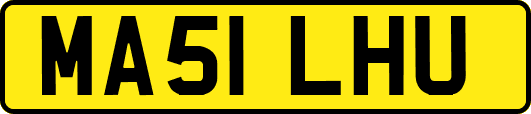 MA51 LHU